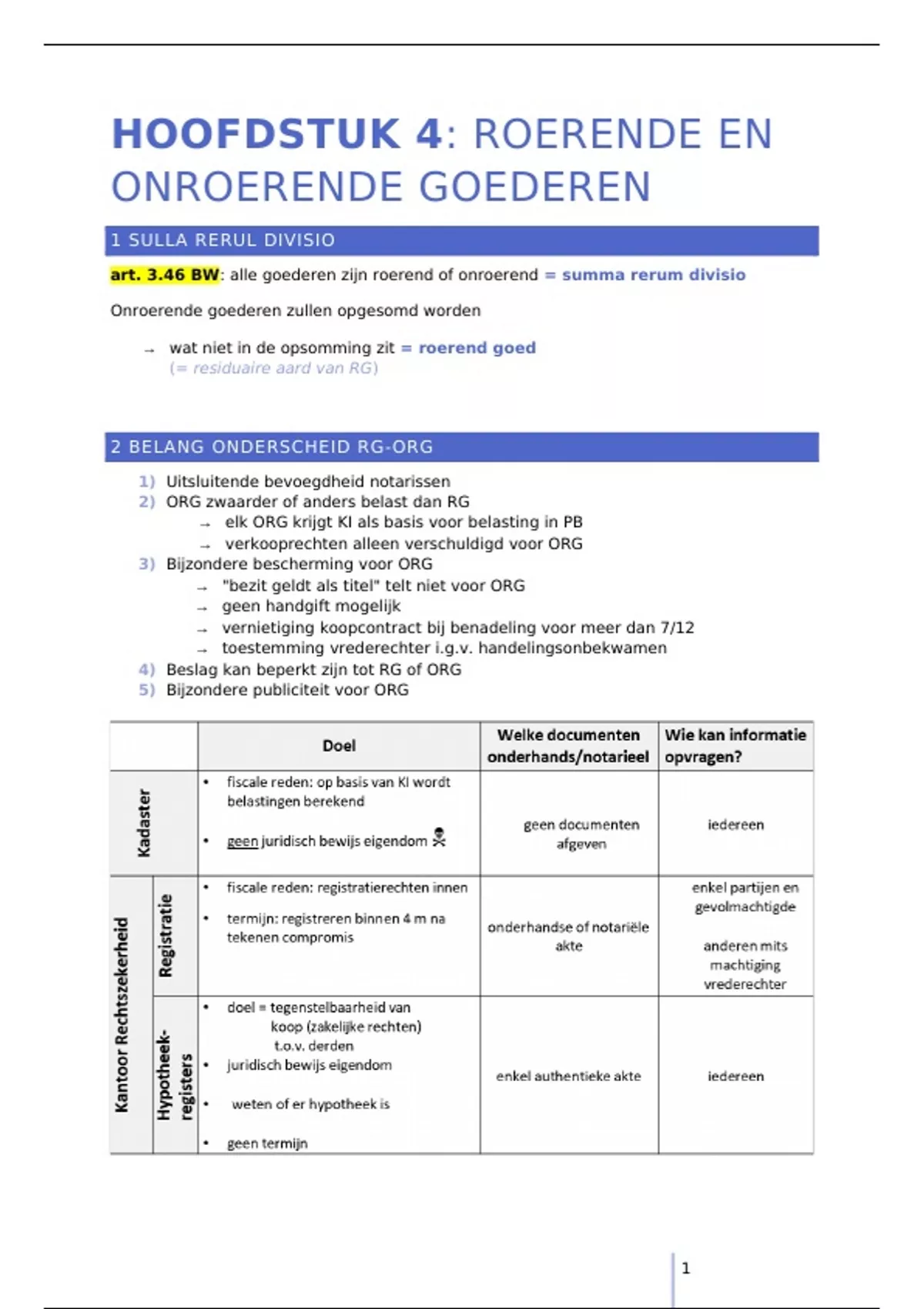 HOOFDSTUK 4: ROERENDE EN ONROERENDE GOEDEREN

1 SULLA RERUL DIVISIO

art. 3.46 BW: alle goederen zijn roerend of onroerend = summa rerum divisio

Onroerende goederen zullen opgesomd worden

→ wat niet in de opsomming zit = roerend goed
(= residuaire aard van RG)

2 BELANG ONDERSCHEID RG-ORG

1) Uitsluitende bevoegdheid notarissen
2) ORG zwaarder of anders belast dan RG
→ elk ORG krijgt KI als basis voor belasting in PB
→ verkooprechten alleen verschuldigd voor ORG
3) Bijzondere bescherming voor ORG
→ "bezit geldt als titel" telt niet voor ORG
→ geen handgift mogelijk
→ vernietiging koopcontract bij benadeling voor meer dan 7/12
→ toestemming vrederechter i.g.v. handelingsonbekwamen
4) Beslag kan beperkt zijn tot RG of ORG
5) Bijzondere publiciteit voor ORG

| | | Doel | Welke documenten onderhands/notarieel | Wie kan informatie opvragen? |
|---|---|---|---|---|
| Kadaster | | • fiscale reden: op basis van KI wordt belastingen berekend • geen juridisch bewijs eigendom | geen documenten afgeven | iedereen |
| Kantoor Rechtszekerheid | Registratie | • fiscale reden: registratierechten innen • termijn: registreren binnen 4 m na tekenen compromis | onderhandse of notariële akte | enkel partijen en gevolmachtigde anderen mits machtiging vrederechter |
| Kantoor Rechtszekerheid | Hypotheek-registers | • doel = tegenstelbaarheid van koop (zakelijke rechten) t.o.v. derden • juridisch bewijs eigendom • weten of er hypotheek is • geen termijn | enkel authentieke akte | iedereen |

1